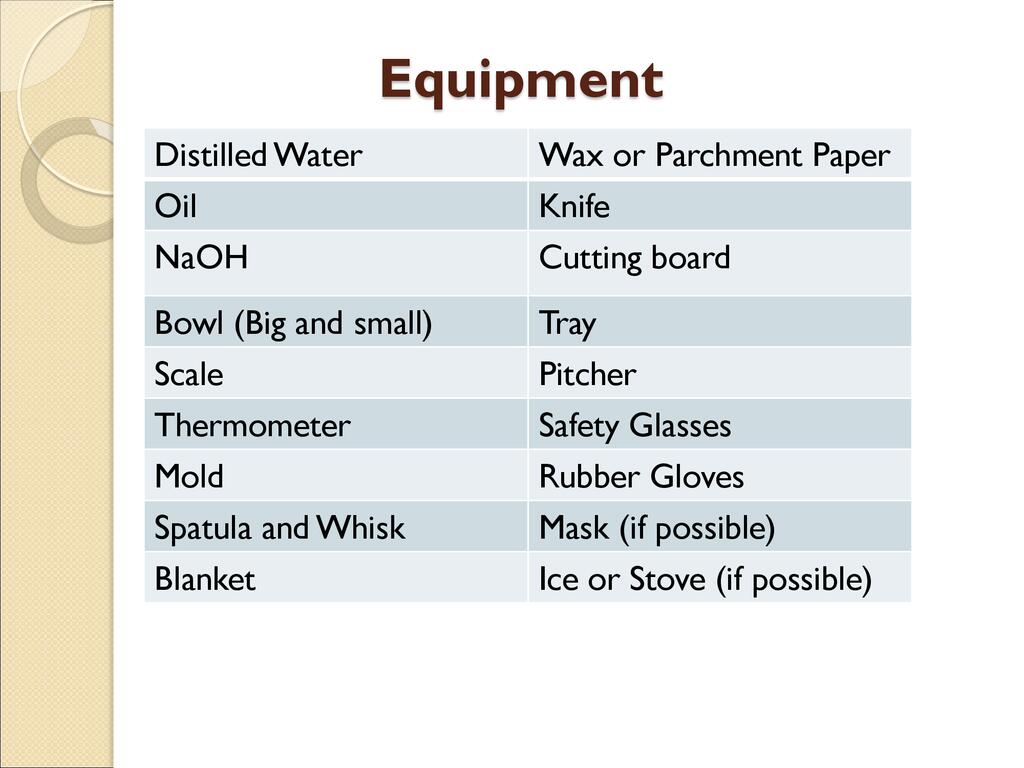 Equipment

| Distilled Water | Wax or Parchment Paper |
|---|---|
| Oil | Knife |
| NaOH | Cutting board |
| Bowl (Big and small) | Tray |
| Scale | Pitcher |
| Thermometer | Safety Glasses |
| Mold | Rubber Gloves |
| Spatula and Whisk | Mask (if possible) |
| Blanket | Ice or Stove (if possible) |